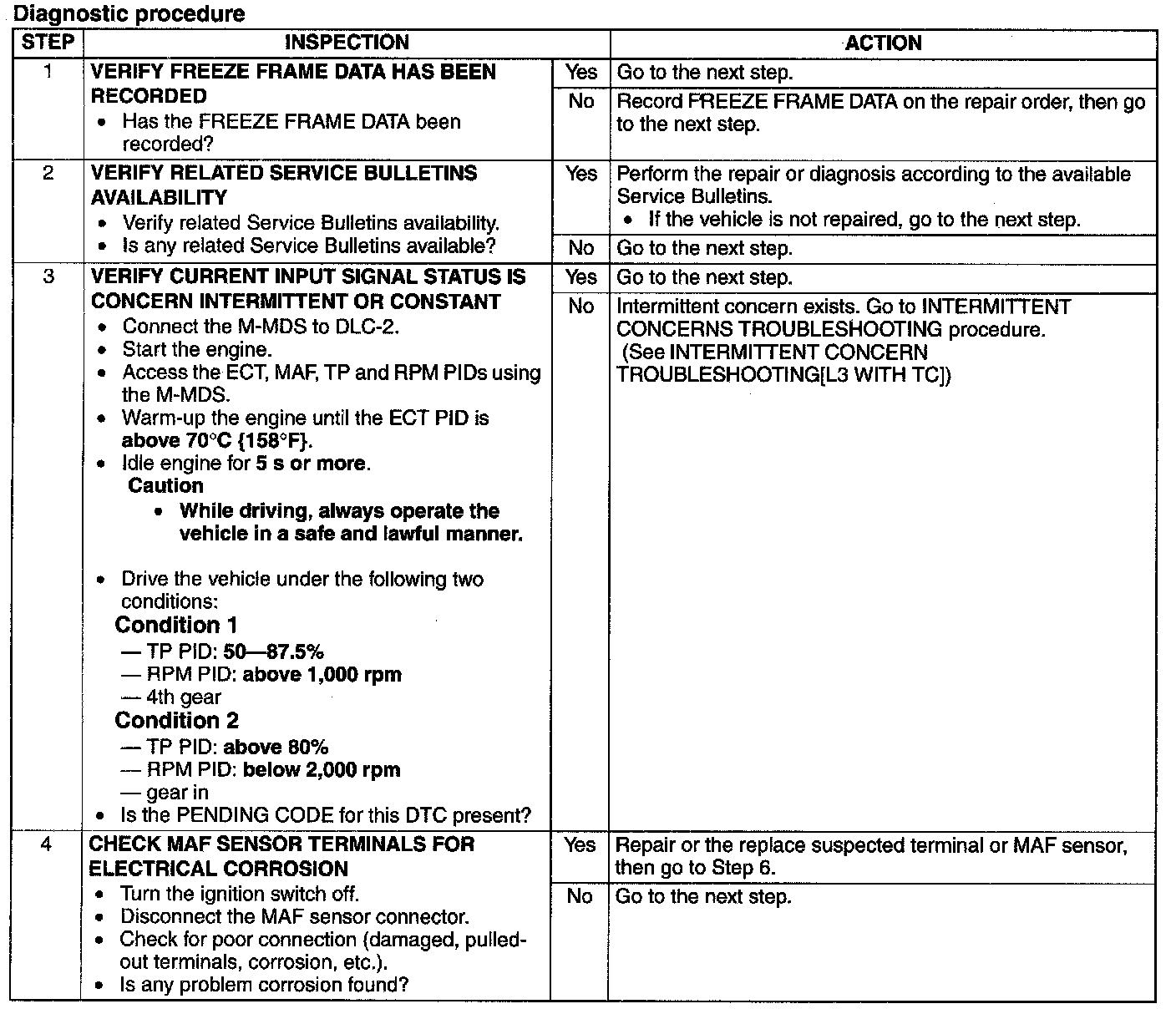 Diagnostic procedure

| STEP | INSPECTION | | ACTION |
|---|---|---|---|
| 1 | VERIFY FREEZE FRAME DATA HAS BEEN RECORDED • Has the FREEZE FRAME DATA been recorded? | Yes | Go to the next step. |
| | | No | Record FREEZE FRAME DATA on the repair order, then go to the next step. |
| 2 | VERIFY RELATED SERVICE BULLETINS AVAILABILITY • Verify related Service Bulletins availability. • Is any related Service Bulletins available? | Yes | Perform the repair or diagnosis according to the available Service Bulletins. • If the vehicle is not repaired, go to the next step. |
| | | No | Go to the next step. |
| 3 | VERIFY CURRENT INPUT SIGNAL STATUS IS CONCERN INTERMITTENT OR CONSTANT • Connect the M-MDS to DLC-2. • Start the engine. • Access the ECT, MAF, TP and RPM PIDs using the M-MDS. • Warm-up the engine until the ECT PID is above 70°C {158°F}. • Idle engine for 5 s or more. Caution • While driving, always operate the vehicle in a safe and lawful manner. • Drive the vehicle under the following two conditions: Condition 1 — TP PID: 50—87.5% — RPM PID: above 1,000 rpm — 4th gear Condition 2 — TP PID: above 80% — RPM PID: below 2,000 rpm — gear in • Is the PENDING CODE for this DTC present? | Yes | Go to the next step. |
| | | No | Intermittent concern exists. Go to INTERMITTENT CONCERNS TROUBLESHOOTING procedure. (See INTERMITTENT CONCERN TROUBLESHOOTING[L3 WITH TC]) |
| 4 | CHECK MAF SENSOR TERMINALS FOR ELECTRICAL CORROSION • Turn the ignition switch off. • Disconnect the MAF sensor connector. • Check for poor connection (damaged, pulled-out terminals, corrosion, etc.). • Is any problem corrosion found? | Yes | Repair or the replace suspected terminal or MAF sensor, then go to Step 6. |
| | | No | Go to the next step. |